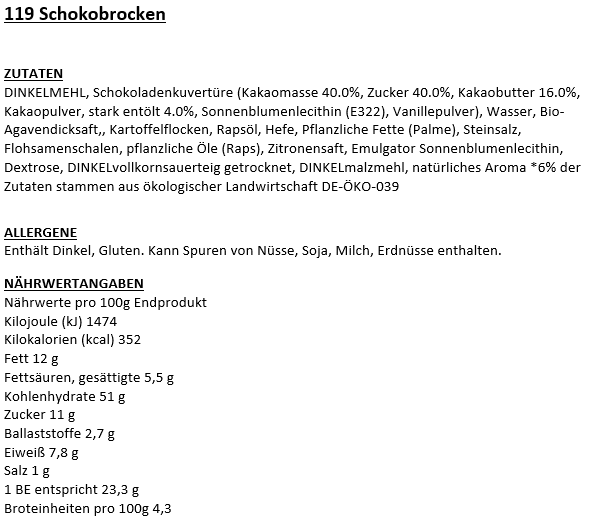 119 Schokobrocken

ZUTATEN
DINKELMEHL, Schokoladenkuvertüre (Kakaomasse 40.0%, Zucker 40.0%, Kakaobutter 16.0%, Kakaopulver, stark entölt 4.0%, Sonnenblumenlecithin (E322), Vanillepulver), Wasser, Bio-Agavendicksaft,, Kartoffelflocken, Rapsöl, Hefe, Pflanzliche Fette (Palme), Steinsalz, Flohsamenschalen, pflanzliche Öle (Raps), Zitronensaft, Emulgator Sonnenblumenlecithin, Dextrose, DINKELvollkornsauerteig getrocknet, DINKELmalzmehl, natürliches Aroma *6% der Zutaten stammen aus ökologischer Landwirtschaft DE-ÖKO-039

ALLERGENE
Enthält Dinkel, Gluten. Kann Spuren von Nüsse, Soja, Milch, Erdnüsse enthalten.

NÄHRWERTANGABEN
Nährwerte pro 100g Endprodukt
Kilojoule (kJ) 1474
Kilokalorien (kcal) 352
Fett 12 g
Fettsäuren, gesättigte 5,5 g
Kohlenhydrate 51 g
Zucker 11 g
Ballaststoffe 2,7 g
Eiweiß 7,8 g
Salz 1 g
1 BE entspricht 23,3 g
Broteinheiten pro 100g 4,3